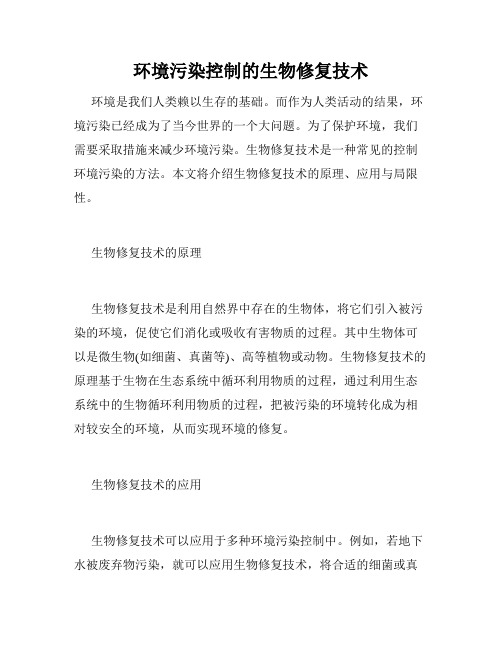 环境污染控制的生物修复技术

环境是我们人类赖以生存的基础。而作为人类活动的结果，环境污染已经成为了当今世界的一个大问题。为了保护环境，我们需要采取措施来减少环境污染。生物修复技术是一种常见的控制环境污染的方法。本文将介绍生物修复技术的原理、应用与局限性。

生物修复技术的原理

生物修复技术是利用自然界中存在的生物体，将它们引入被污染的环境，促使它们消化或吸收有害物质的过程。其中生物体可以是微生物(如细菌、真菌等)、高等植物或动物。生物修复技术的原理基于生物在生态系统中循环利用物质的过程，通过利用生态系统中的生物循环利用物质的过程，把被污染的环境转化成为相对较安全的环境，从而实现环境的修复。

生物修复技术的应用

生物修复技术可以应用于多种环境污染控制中。例如，若地下水被废弃物污染，就可以应用生物修复技术，将合适的细菌或真